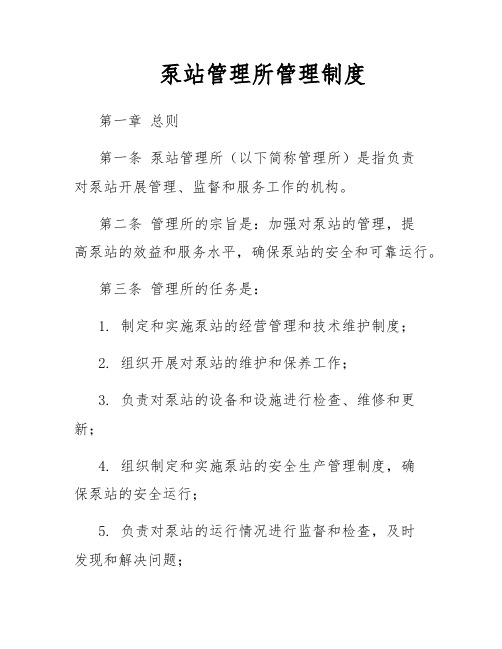 泵站管理所管理制度

第一章 总则

第一条 泵站管理所（以下简称管理所）是指负责对泵站开展管理、监督和服务工作的机构。

第二条 管理所的宗旨是：加强对泵站的管理，提高泵站的效益和服务水平，确保泵站的安全和可靠运行。

第三条 管理所的任务是：

1. 制定和实施泵站的经营管理和技术维护制度；

2. 组织开展对泵站的维护和保养工作；

3. 负责对泵站的设备和设施进行检查、维修和更新；

4. 组织制定和实施泵站的安全生产管理制度，确保泵站的安全运行；

5. 负责对泵站的运行情况进行监督和检查，及时发现和解决问题；